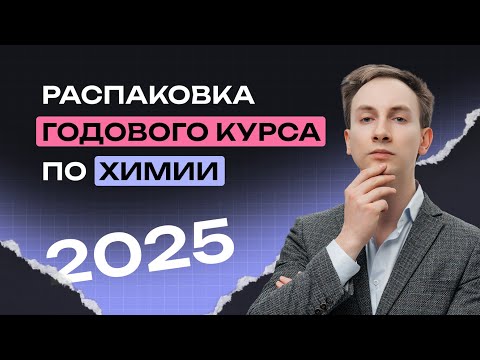 РАСПАКОВКА
ГОДОВОГО КУРСА
ПО ХИМИИ

2025